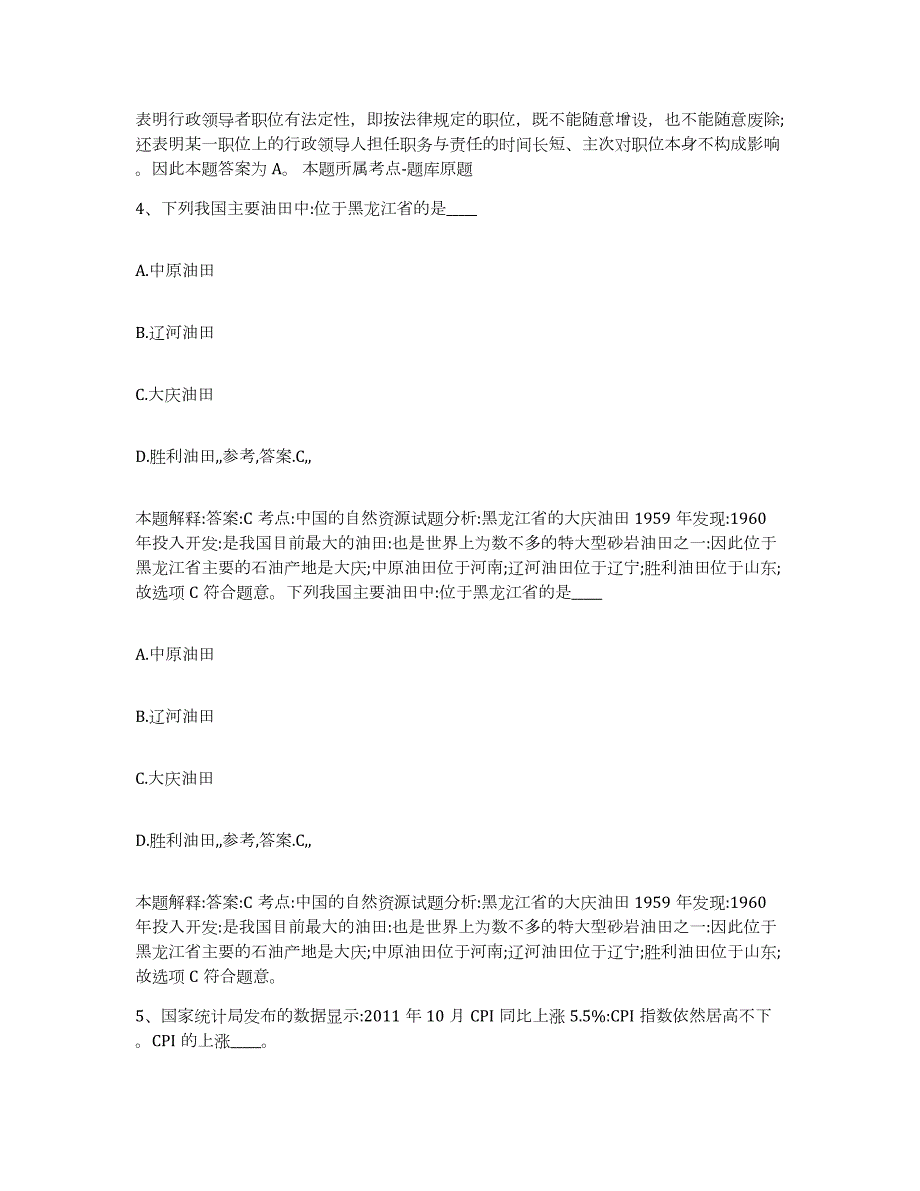 表明行政领导者职位有法定性，即按法律规定的职位，既不能随意增设，也不能随意废除；还表明某一职位上的行政领导人担任职务与责任的时间长短、主次对职位本身不构成影响。因此本题答案为 A。 本题所属考点-题库原题

4、下列我国主要油田中:位于黑龙江省的是____

A.中原油田

B.辽河油田

C.大庆油田

D.胜利油田,,参考,答案.C,,

本题解释:答案:C 考点:中国的自然资源试题分析:黑龙江省的大庆油田 1959 年发现:1960 年投入开发:是我国目前最大的油田:也是世界上为数不多的特大型砂岩油田之一:因此位于黑龙江省主要的石油产地是大庆;中原油田位于河南;辽河油田位于辽宁;胜利油田位于山东;故选项 C 符合题意。下列我国主要油田中:位于黑龙江省的是____

A.中原油田

B.辽河油田

C.大庆油田

D.胜利油田,,参考,答案.C,,

本题解释:答案:C 考点:中国的自然资源试题分析:黑龙江省的大庆油田 1959 年发现:1960 年投入开发:是我国目前最大的油田:也是世界上为数不多的特大型砂岩油田之一:因此位于黑龙江省主要的石油产地是大庆;中原油田位于河南;辽河油田位于辽宁;胜利油田位于山东;故选项 C 符合题意。

5、国家统计局发布的数据显示:2011 年 10 月 CPI 同比上涨 5.5%:CPI 指数依然居高不下。CPI 的上涨____。